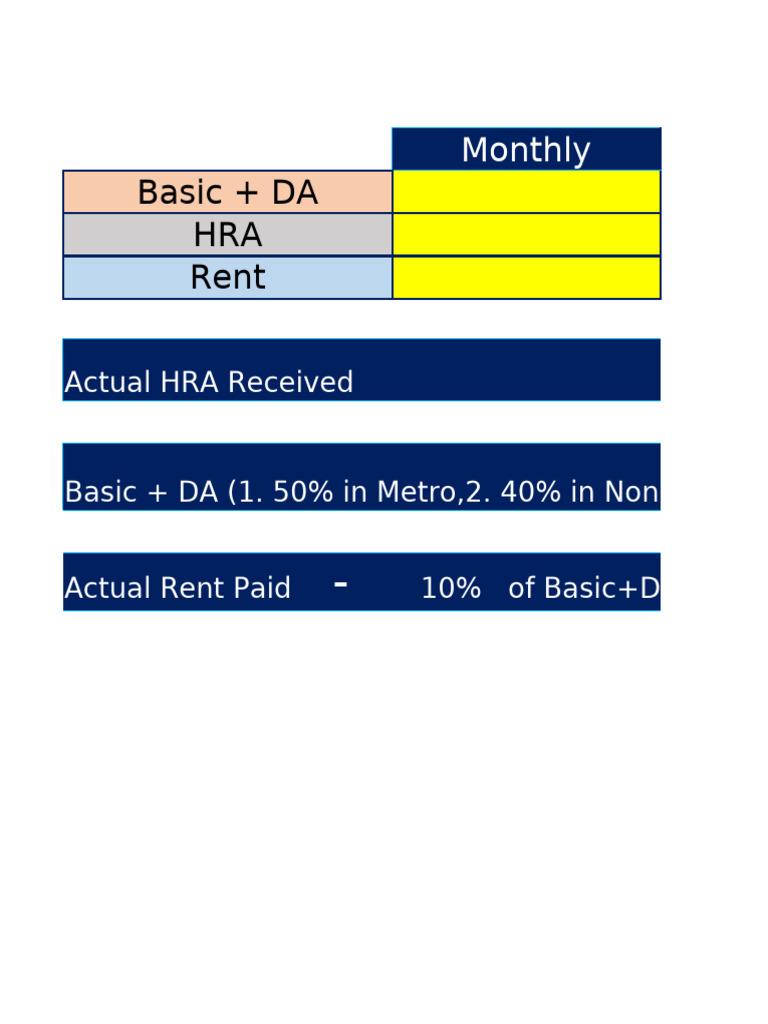 | | Monthly |
|---|---|
| Basic + DA | |
| HRA | |
| Rent | |

Actual HRA Received

Basic + DA (1. 50% in Metro,2. 40% in Non

Actual Rent Paid - 10% of Basic+D